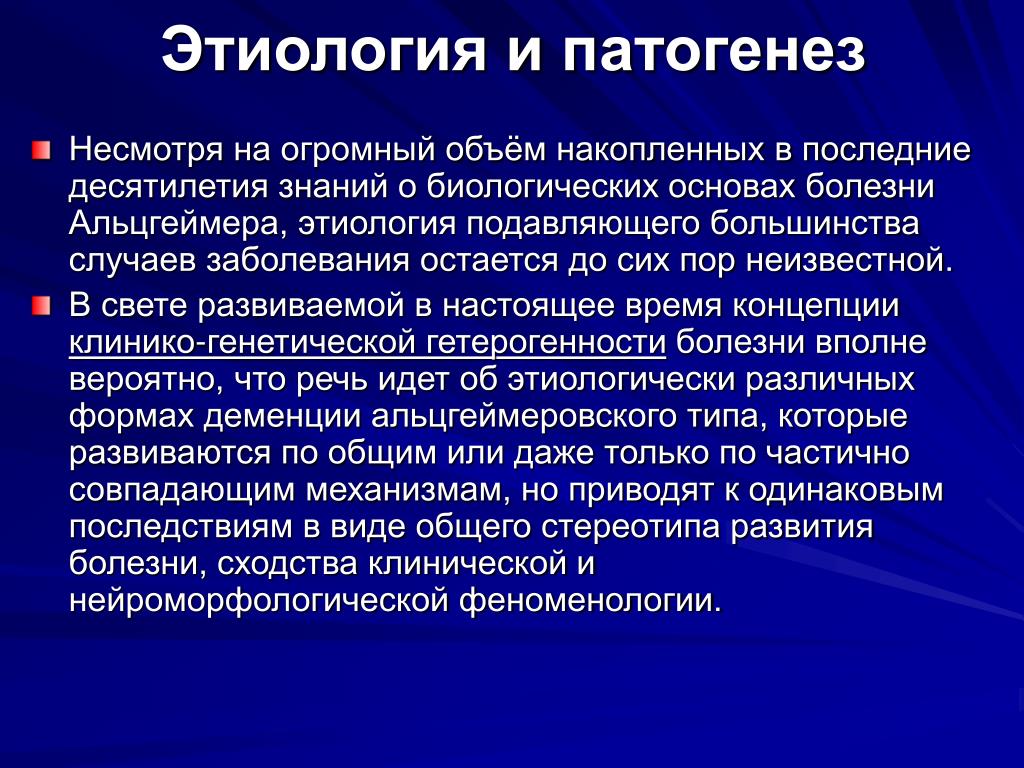 Этиология и патогенез

Несмотря на огромный объём накопленных в последние десятилетия знаний о биологических основах болезни Альцгеймера, этиология подавляющего большинства случаев заболевания остается до сих пор неизвестной.

В свете развиваемой в настоящее время концепции клинико-генетической гетерогенности болезни вполне вероятно, что речь идет об этиологически различных формах деменции альцгеймеровского типа, которые развиваются по общим или даже только по частично совпадающим механизмам, но приводят к одинаковым последствиям в виде общего стереотипа развития болезни, сходства клинической и нейроморфологической феноменологии.